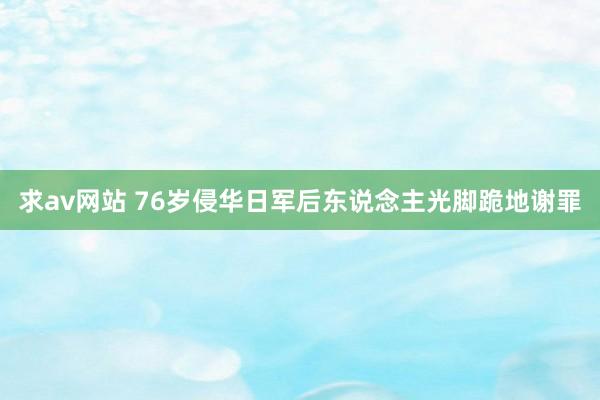 求av网站 76岁侵华日军后东说念主光脚跪地谢罪